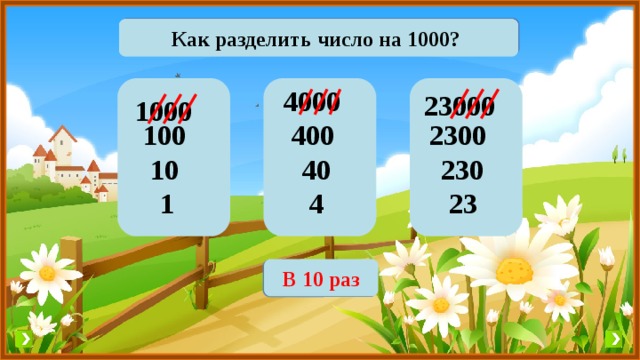 Как разделить число на 1000?

1000
100
10
1

4000
400
40
4

23000
2300
230
23

В 10 раз